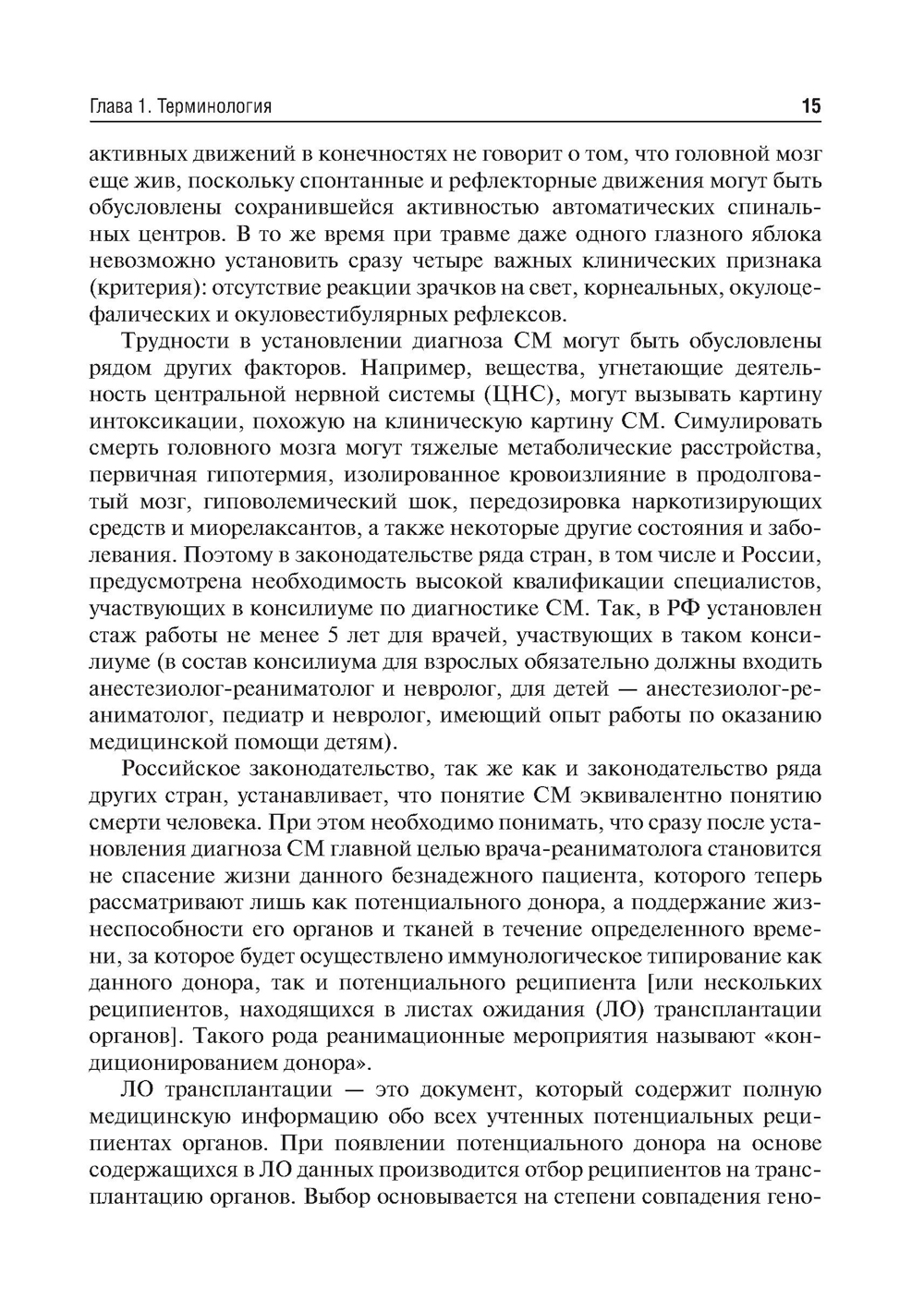 Глава 1. Терминология

15

активных движений в конечностях не говорит о том, что головной мозг еще жив, поскольку спонтанные и рефлекторные движения могут быть обусловлены сохранившейся активностью автоматических спинальных центров. В то же время при травме даже одного глазного яблока невозможно установить сразу четыре важных клинических признака (критерия): отсутствие реакции зрачков на свет, корнеальных, окулоцефалических и окуловестибулярных рефлексов.

Трудности в установлении диагноза СМ могут быть обусловлены рядом других факторов. Например, вещества, угнетающие деятельность центральной нервной системы (ЦНС), могут вызывать картину интоксикации, похожую на клиническую картину СМ. Симулировать смерть головного мозга могут тяжелые метаболические расстройства, первичная гипотермия, изолированное кровоизлияние в продолговатый мозг, гиповолемический шок, передозировка наркотизирующих средств и миорелаксантов, а также некоторые другие состояния и заболевания. Поэтому в законодательстве ряда стран, в том числе и России, предусмотрена необходимость высокой квалификации специалистов, участвующих в консилиуме по диагностике СМ. Так, в РФ установлен стаж работы не менее 5 лет для врачей, участвующих в таком консилиуме (в состав консилиума для взрослых обязательно должны входить анестезиолог-реаниматолог и невролог, для детей — анестезиолог-реаниматолог, педиатр и невролог, имеющий опыт работы по оказанию медицинской помощи детям).

Российское законодательство, так же как и законодательство ряда других стран, устанавливает, что понятие СМ эквивалентно понятию смерти человека. При этом необходимо понимать, что сразу после установления диагноза СМ главной целью врача-реаниматолога становится не спасение жизни данного безнадежного пациента, которого теперь рассматривают лишь как потенциального донора, а поддержание жизнеспособности его органов и тканей в течение определенного времени, за которое будет осуществлено иммунологическое типирование как данного донора, так и потенциального реципиента [или нескольких реципиентов, находящихся в листах ожидания (ЛО) трансплантации органов]. Такого рода реанимационные мероприятия называют «кондиционированием донора».

ЛО трансплантации — это документ, который содержит полную медицинскую информацию обо всех учтенных потенциальных реципиентах органов. При появлении потенциального донора на основе содержащихся в ЛО данных производится отбор реципиентов на трансплантацию органов. Выбор основывается на степени совпадения гено-